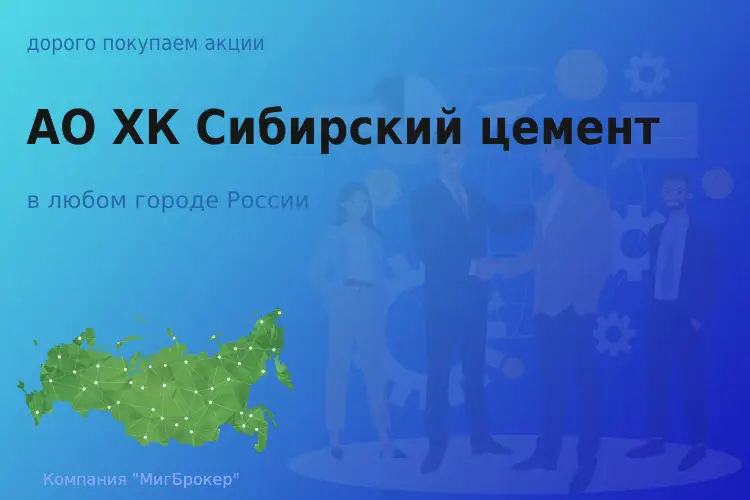 дорого покупаем акции

АО ХК Сибирский цемент

в любом городе России

Компания "МигБрокер"